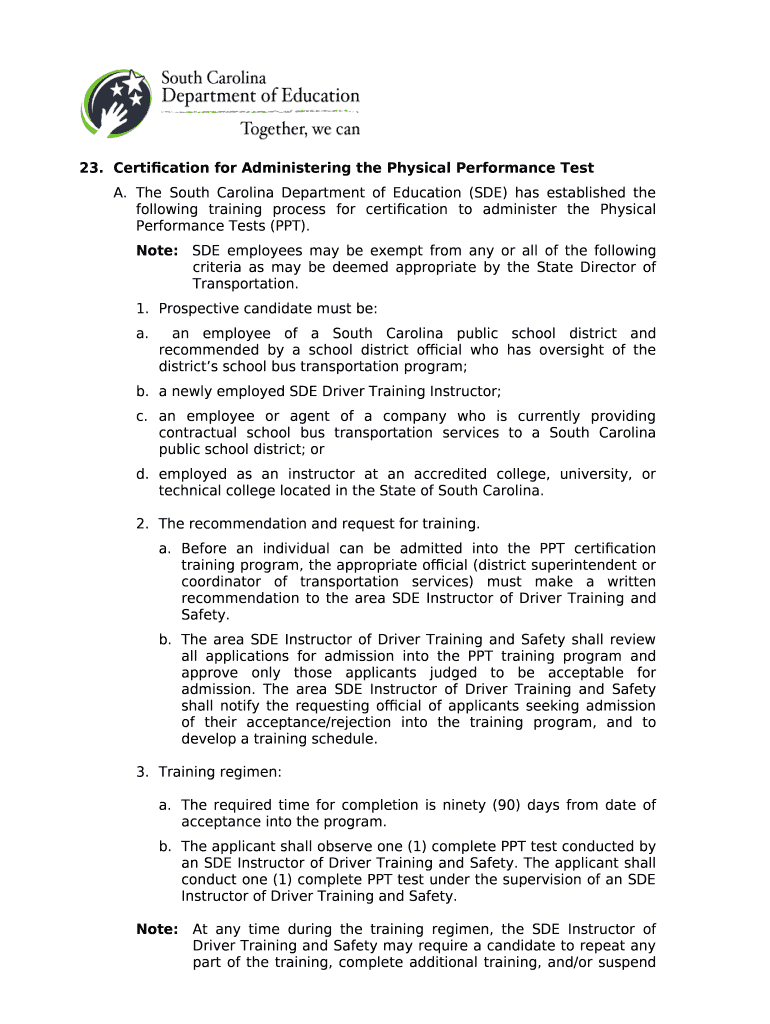 South Carolina
Department of Education
Together, we can

23. Certification for Administering the Physical Performance Test

A. The South Carolina Department of Education (SDE) has established the following training process for certification to administer the Physical Performance Tests (PPT).

Note: SDE employees may be exempt from any or all of the following criteria as may be deemed appropriate by the State Director of Transportation.

1. Prospective candidate must be:

a. an employee of a South Carolina public school district and recommended by a school district official who has oversight of the district's school bus transportation program;

b. a newly employed SDE Driver Training Instructor;

c. an employee or agent of a company who is currently providing contractual school bus transportation services to a South Carolina public school district; or

d. employed as an instructor at an accredited college, university, or technical college located in the State of South Carolina.

2. The recommendation and request for training.

a. Before an individual can be admitted into the PPT certification training program, the appropriate official (district superintendent or coordinator of transportation services) must make a written recommendation to the area SDE Instructor of Driver Training and Safety.

b. The area SDE Instructor of Driver Training and Safety shall review all applications for admission into the PPT training program and approve only those applicants judged to be acceptable for admission. The area SDE Instructor of Driver Training and Safety shall notify the requesting official of applicants seeking admission of their acceptance/rejection into the training program, and to develop a training schedule.

3. Training regimen:

a. The required time for completion is ninety (90) days from date of acceptance into the program.

b. The applicant shall observe one (1) complete PPT test conducted by an SDE Instructor of Driver Training and Safety. The applicant shall conduct one (1) complete PPT test under the supervision of an SDE Instructor of Driver Training and Safety.

Note: At any time during the training regimen, the SDE Instructor of Driver Training and Safety may require a candidate to repeat any part of the training, complete additional training, and/or suspend